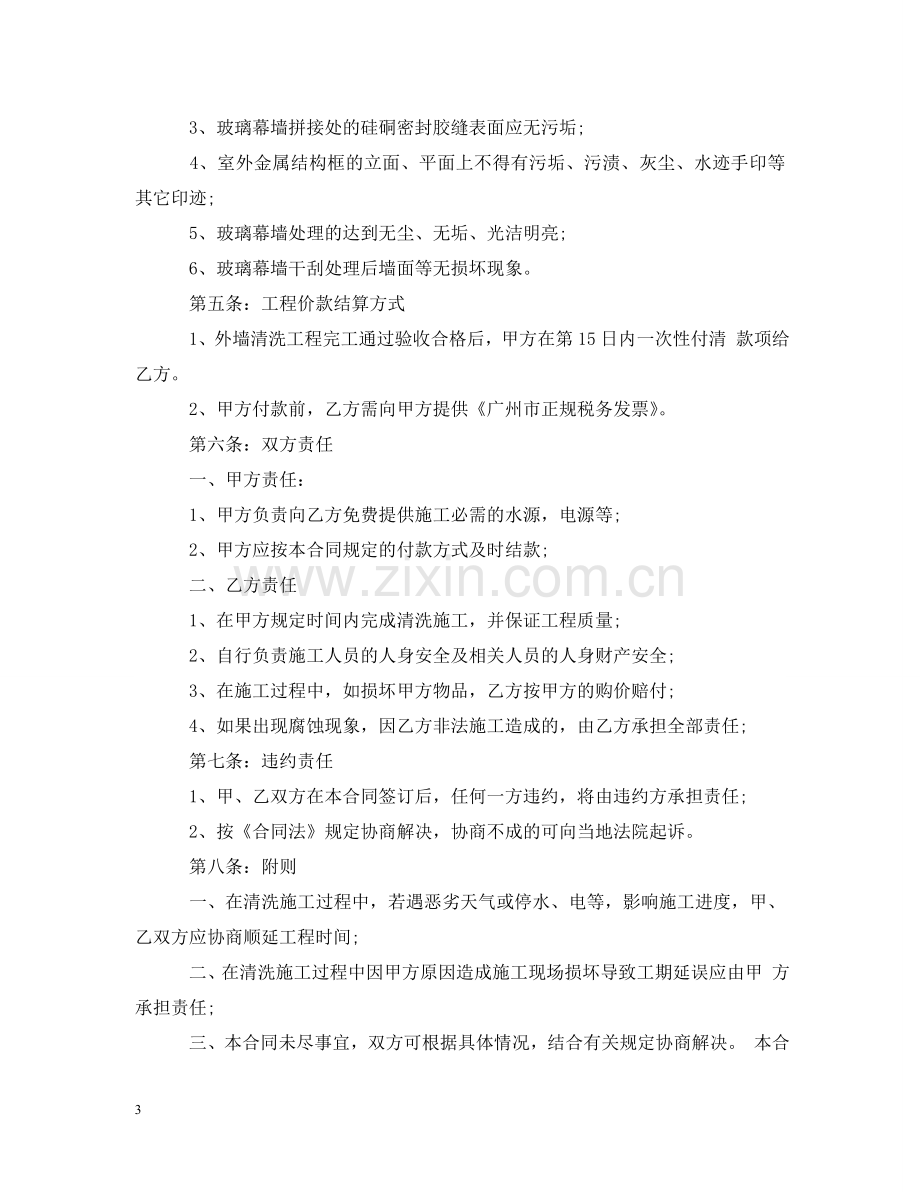 3、玻璃幕墙拼接处的硅硐密封胶缝表面应无污垢;

4、室外金属结构框的立面、平面上不得有污垢、污渍、灰尘、水迹手印等其它印迹;

5、玻璃幕墙处理的达到无尘、无垢、光洁明亮;

6、玻璃幕墙干刮处理后墙面等无损坏现象。

第五条:工程价款结算方式

1、外墙清洗工程完工通过验收合格后,甲方在第15日内一次性付清 款项给乙方。

2、甲方付款前,乙方需向甲方提供《广州市正规税务发票》。

第六条:双方责任

一、甲方责任:

1、甲方负责向乙方免费提供施工必需的水源,电源等;

2、甲方应按本合同规定的付款方式及时结款;

二、乙方责任

1、在甲方规定时间内完成清洗施工,并保证工程质量;

2、自行负责施工人员的人身安全及相关人员的人身财产安全;

3、在施工过程中,如损坏甲方物品,乙方按甲方的购价赔付;

4、如果出现腐蚀现象,因乙方非法施工造成的,由乙方承担全部责任;

第七条:违约责任

1、甲、乙双方在本合同签订后,任何一方违约,将由违约方承担责任;

2、按《合同法》规定协商解决,协商不成的可向当地法院起诉。

第八条:附则

一、在清洗施工过程中,若遇恶劣天气或停水、电等,影响施工进度,甲、乙双方应协商顺延工程时间;

二、在清洗施工过程中因甲方原因造成施工现场损坏导致工期延误应由甲 方承担责任;

三、本合同未尽事宜,双方可根据具体情况,结合有关规定协商解决。 本合

3

www.zixin.com.cn